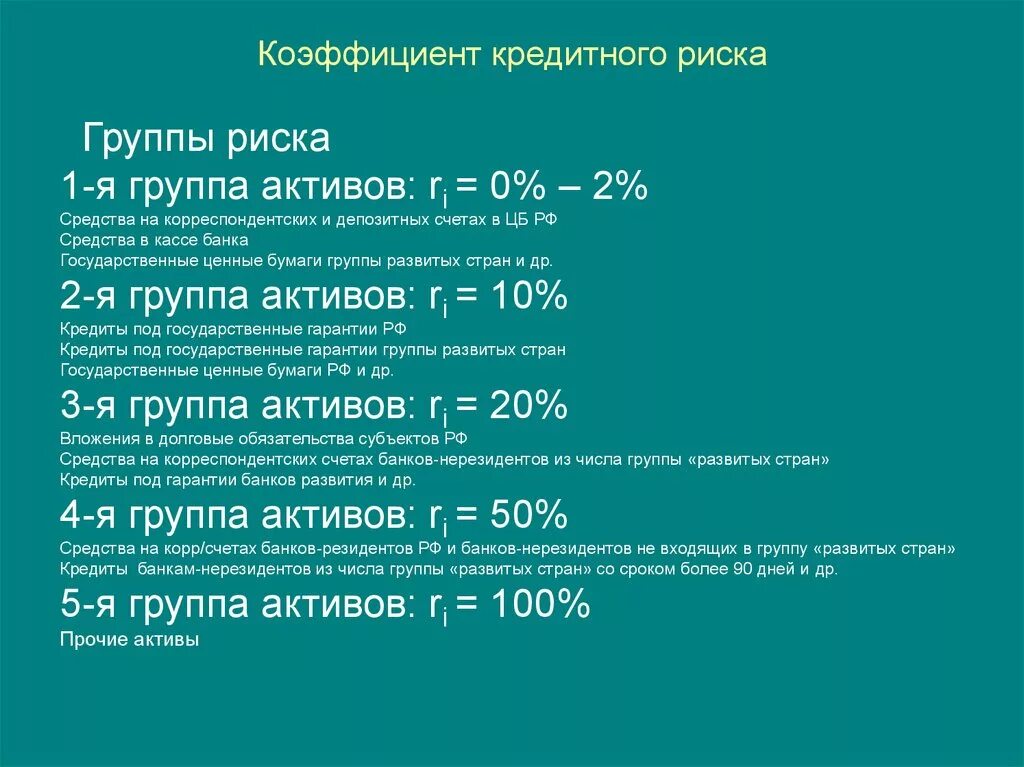 Коэффициент кредитного риска

Группы риска

1-я группа активов: $r_i$ = 0% – 2%

Средства на корреспондентских и депозитных счетах в ЦБ РФ
Средства в кассе банка
Государственные ценные бумаги группы развитых стран и др.

2-я группа активов: $r_i$ = 10%

Кредиты под государственные гарантии РФ
Кредиты под государственные гарантии группы развитых стран
Государственные ценные бумаги РФ и др.

3-я группа активов: $r_i$ = 20%

Вложения в долговые обязательства субъектов РФ
Средства на корреспондентских счетах банков-нерезидентов из числа группы «развитых стран»
Кредиты под гарантии банков развития и др.

4-я группа активов: $r_i$ = 50%

Средства на корр/счетах банков-резидентов РФ и банков-нерезидентов не входящих в группу «развитых стран»
Кредиты банкам-нерезидентов из числа группы «развитых стран» со сроком более 90 дней и др.

5-я группа активов: $r_i$ = 100%

Прочие активы